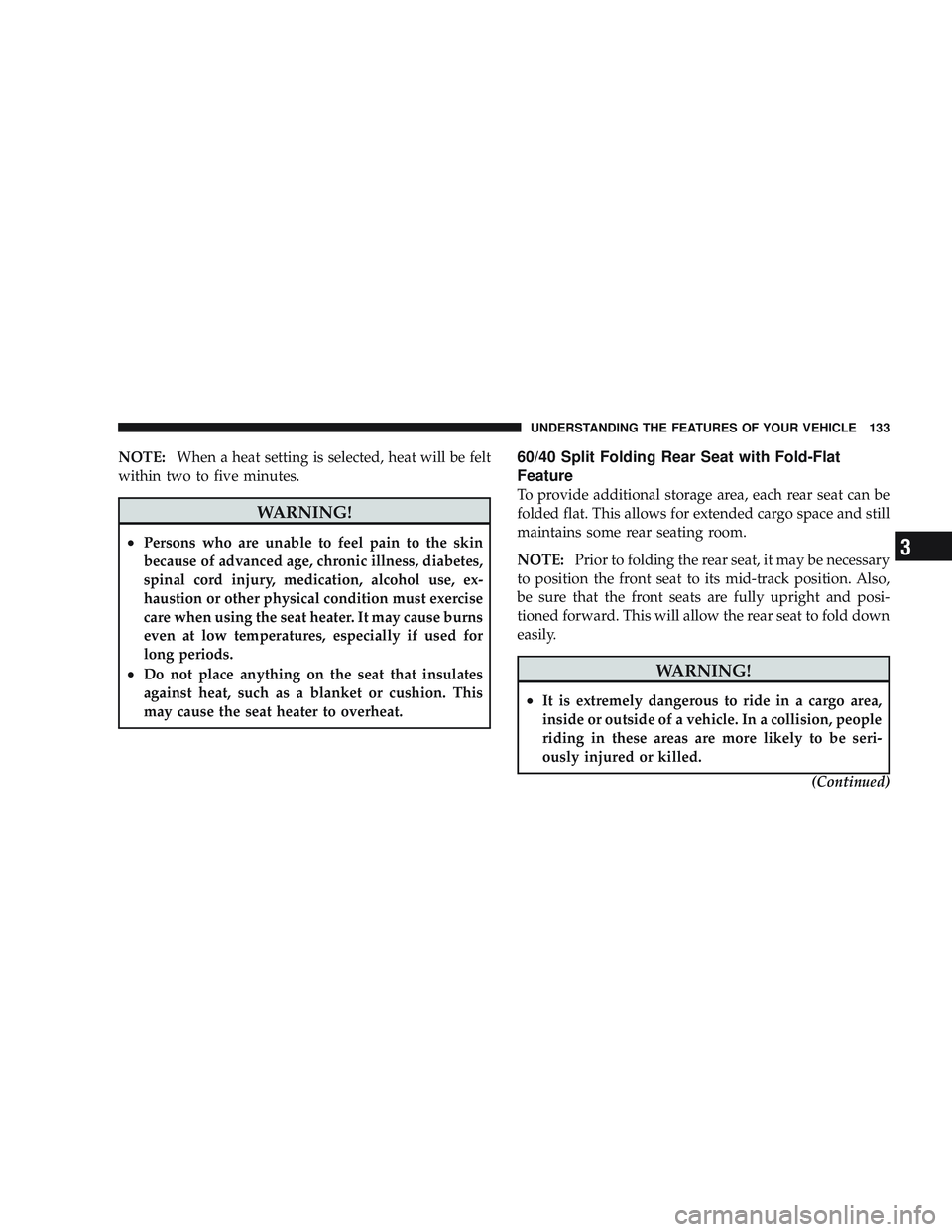 UNDERSTANDING THE FEATURES OF YOUR VEHICLE 133

NOTE: When a heat setting is selected, heat will be felt within two to five minutes.

WARNING!

• Persons who are unable to feel pain to the skin because of advanced age, chronic illness, diabetes, spinal cord injury, medication, alcohol use, exhaustion or other physical condition must exercise care when using the seat heater. It may cause burns even at low temperatures, especially if used for long periods.
• Do not place anything on the seat that insulates against heat, such as a blanket or cushion. This may cause the seat heater to overheat.

60/40 Split Folding Rear Seat with Fold-Flat Feature

To provide additional storage area, each rear seat can be folded flat. This allows for extended cargo space and still maintains some rear seating room.

NOTE: Prior to folding the rear seat, it may be necessary to position the front seat to its mid-track position. Also, be sure that the front seats are fully upright and positioned forward. This will allow the rear seat to fold down easily.

WARNING!

• It is extremely dangerous to ride in a cargo area, inside or outside of a vehicle. In a collision, people riding in these areas are more likely to be seriously injured or killed.

(Continued)

3

carmanualsonline.info